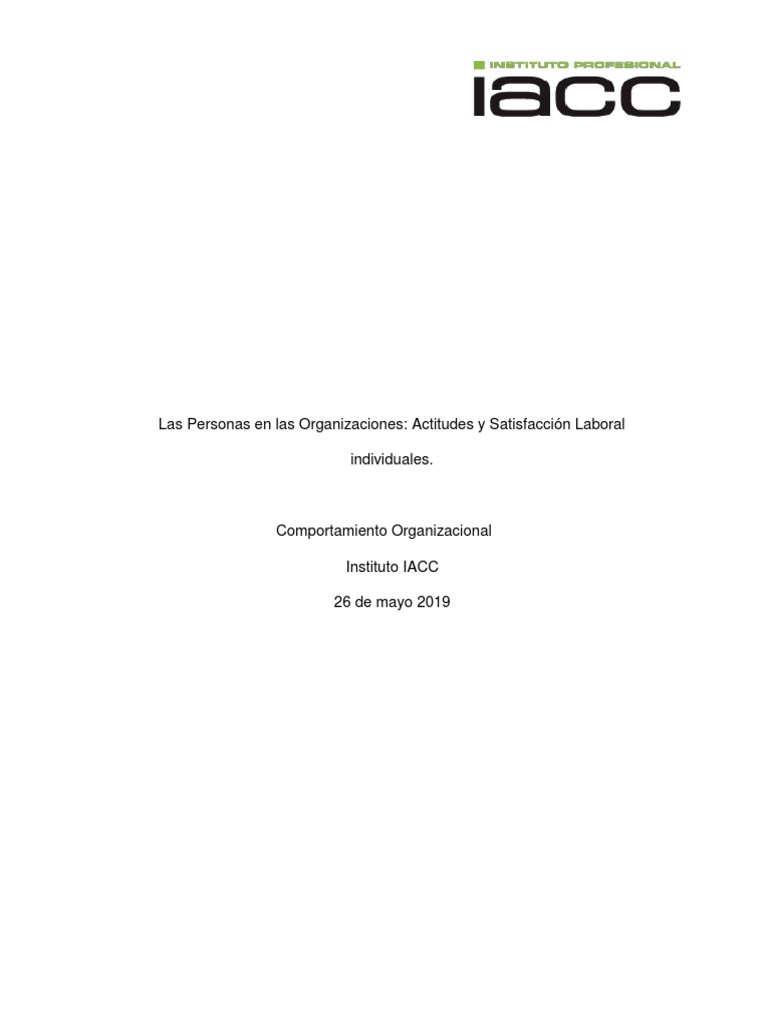 INSTITUTO PROFESIONAL
iacc

Las Personas en las Organizaciones: Actitudes y Satisfacción Laboral individuales.

Comportamiento Organizacional

Instituto IACC

26 de mayo 2019